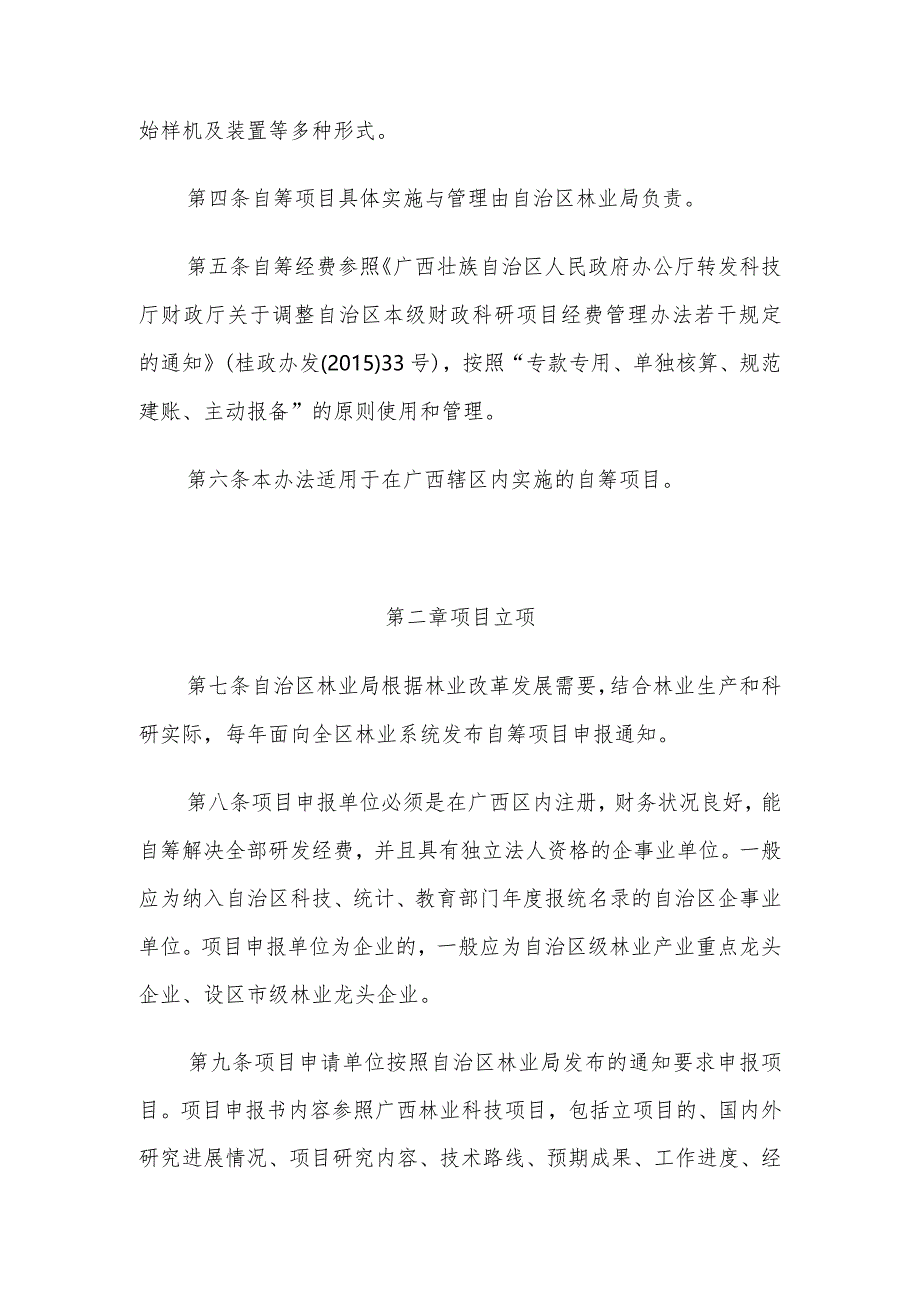 始样机及装置等多种形式。

第四条自筹项目具体实施与管理由自治区林业局负责。

第五条自筹经费参照《广西壮族自治区人民政府办公厅转发科技厅财政厅关于调整自治区本级财政科研项目经费管理办法若干规定的通知》(桂政办发(2015)33号)，按照“专款专用、单独核算、规范建账、主动报备”的原则使用和管理。

第六条本办法适用于在广西辖区内实施的自筹项目。

第二章项目立项

第七条自治区林业局根据林业改革发展需要，结合林业生产和科研实际，每年面向全区林业系统发布自筹项目申报通知。

第八条项目申报单位必须是在广西区内注册，财务状况良好，能自筹解决全部研发经费，并且具有独立法人资格的企事业单位。一般应为纳入自治区科技、统计、教育部门年度报统名录的自治区企事业单位。项目申报单位为企业的，一般应为自治区级林业产业重点龙头企业、设区市级林业龙头企业。

第九条项目申请单位按照自治区林业局发布的通知要求申报项目。项目申报书内容参照广西林业科技项目，包括立项目的、国内外研究进展情况、项目研究内容、技术路线、预期成果、工作进度、经